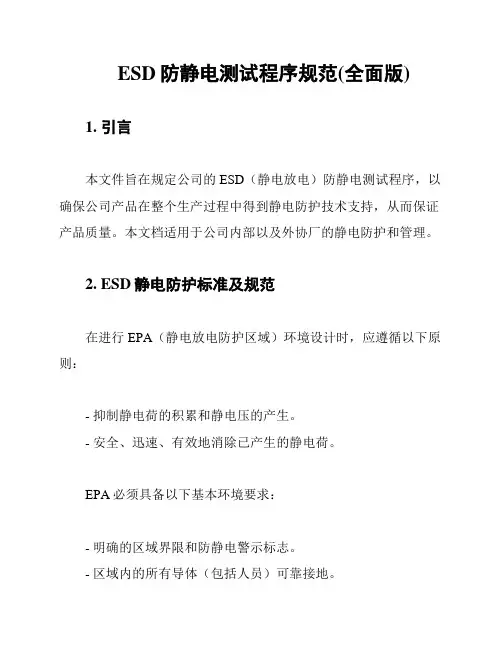 ESD 防静电测试程序规范(全面版)

1. 引言

本文件旨在规定公司的 ESD（静电放电）防静电测试程序，以确保公司产品在整个生产过程中得到静电防护技术支持，从而保证产品质量。本文档适用于公司内部以及外协厂的静电防护和管理。

2. ESD 静电防护标准及规范

在进行 EPA（静电放电防护区域）环境设计时，应遵循以下原则：

- 抑制静电荷的积累和静电压的产生。
- 安全、迅速、有效地消除已产生的静电荷。

EPA 必须具备以下基本环境要求：

- 明确的区域界限和防静电警示标志。
- 区域内的所有导体（包括人员）可靠接地。